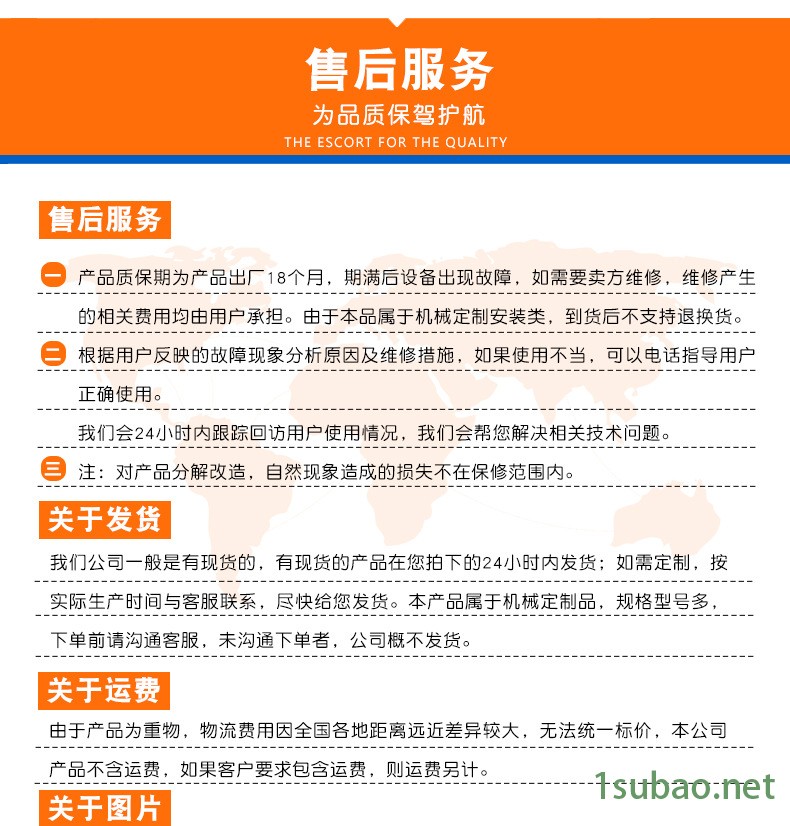 售后服务

为品质保驾护航

THE ESCORT FOR THE QUALITY

售后服务

一 产品质保期为产品出厂18个月，期满后设备出现故障，如需要卖方维修，维修产生的相关费用均由用户承担。由于本品属于机械定制安装类，到货后不支持退换货。

二 根据用户反映的故障现象分析原因及维修措施，如果使用不当，可以电话指导用户正确使用。

我们会24小时内跟踪回访用户使用情况，我们会帮您解决相关技术问题。

三 注：对产品分解改造，自然现象造成的损失不在保修范围内。

关于发货

我们公司一般是有现货的，有现货的产品在您拍下的24小时内发货；如需定制，按实际生产时间与客服联系，尽快给您发货。本产品属于机械定制品，规格型号多，下单前请沟通客服，未沟通下单者，公司概不发货。

关于运费

由于产品为重物，物流费用因全国各地距离远近差异较大，无法统一标价，本公司产品不含运费，如果客户要求包含运费，则运费另计。

关于图片

1subao.net